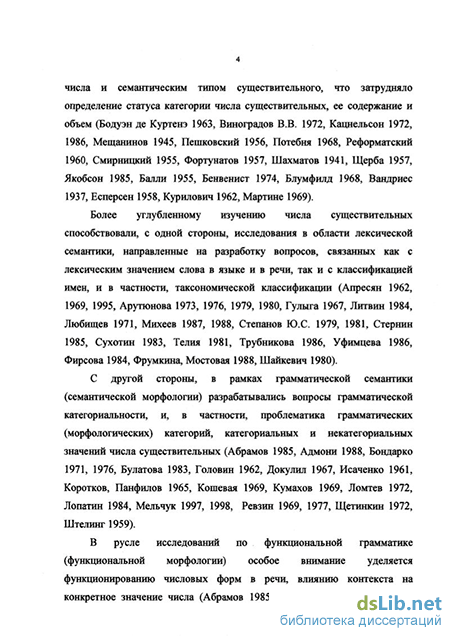 4

числа и семантическим типом существительного, что затрудняло определение статуса категории числа существительных, ее содержание и объем (Бодуэн де Куртенэ 1963, Виноградов В.В. 1972, Кацнельсон 1972, 1986, Мещанинов 1945, Пешковский 1956, Потебня 1968, Реформатский 1960, Смирницкий 1955, Фортунатов 1957, Шахматов 1941, Щерба 1957, Якобсон 1985, Балли 1955, Бенвенист 1974, Блумфилд 1968, Вандриес 1937, Есперсен 1958, Курилович 1962, Мартине 1969).

Более углубленному изучению числа существительных способствовали, с одной стороны, исследования в области лексической семантики, направленные на разработку вопросов, связанных как с лексическим значением слова в языке и в речи, так и с классификацией имен, и в частности, таксономической классификации (Апресян 1962, 1969, 1995, Арутюнова 1973, 1976, 1979, 1980, Гулыга 1967, Литвин 1984, Любищев 1971, Михеев 1987, 1988, Степанов Ю.С. 1979, 1981, Стернин 1985, Сухотин 1983, Телия 1981, Трубникова 1986, Уфимцева 1986, Фирсова 1984, Фрумкина, Мостовая 1988, Шайкевич 1980).

С другой стороны, в рамках грамматической семантики (семантической морфологии) разрабатывались вопросы грамматической категориальности, и, в частности, проблематика грамматических (морфологических) категорий, категориальных и некатегориальных значений числа существительных (Абрамов 1985, Адмони 1988, Бондарко 1971, 1976, Булатова 1983, Головин 1962, Докулил 1967, Исаченко 1961, Коротков, Панфилов 1965, Кошевая 1969, Кумахов 1969, Ломтев 1972, Лопатин 1984, Мельчук 1997, 1998, Ревзин 1969, 1977, Щетинкин 1972, Штелинг 1959).

В русле исследований по функциональной грамматике (функциональной морфологии) особое внимание уделяется функционированию числовых форм в речи, влиянию контекста на конкретное значение числа (Абрамов 1985

dsLib.net
библиотека диссертаций